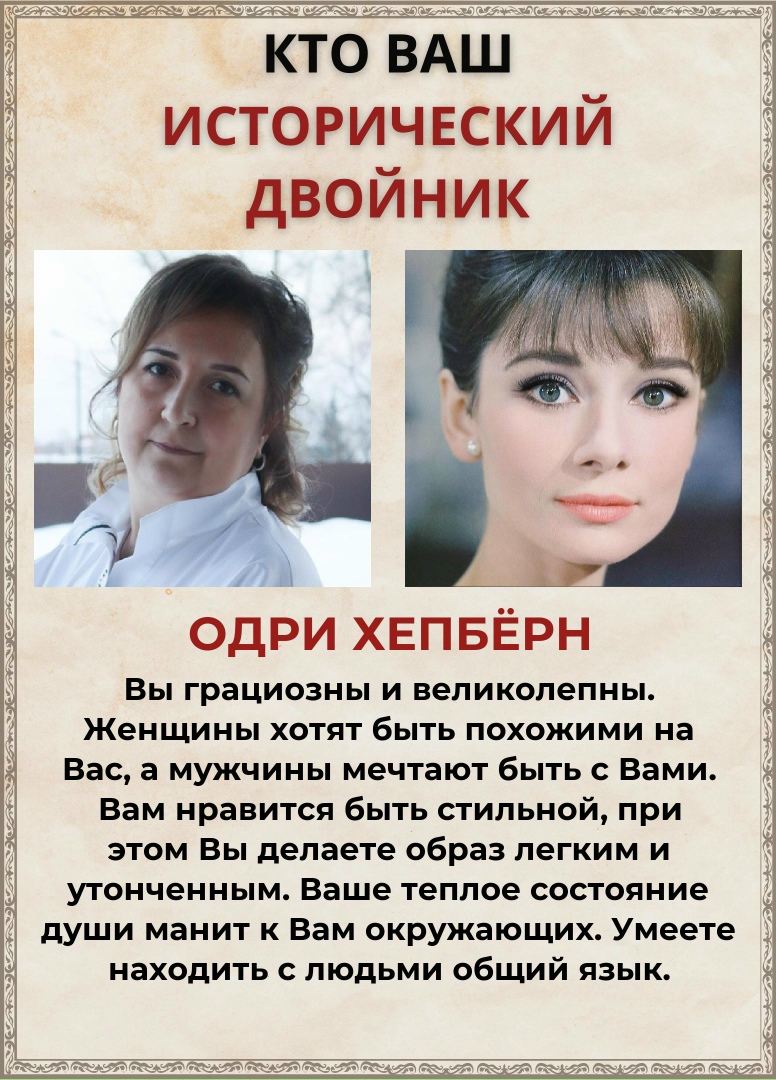 КТО ВАШ
ИСТОРИЧЕСКИЙ
ДВОЙНИК

ОДРИ ХЕПБЁРН

Вы грациозны и великолепны. Женщины хотят быть похожими на Вас, а мужчины мечтают быть с Вами. Вам нравится быть стильной, при этом Вы делаете образ легким и утонченным. Ваше теплое состояние души манит к Вам окружающих. Умеете находить с людьми общий язык.